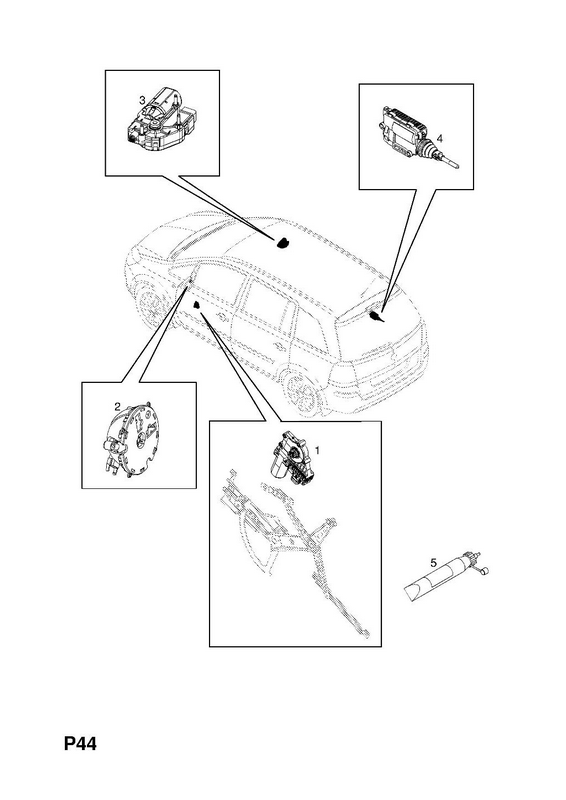 3

4

2

1

5

P44